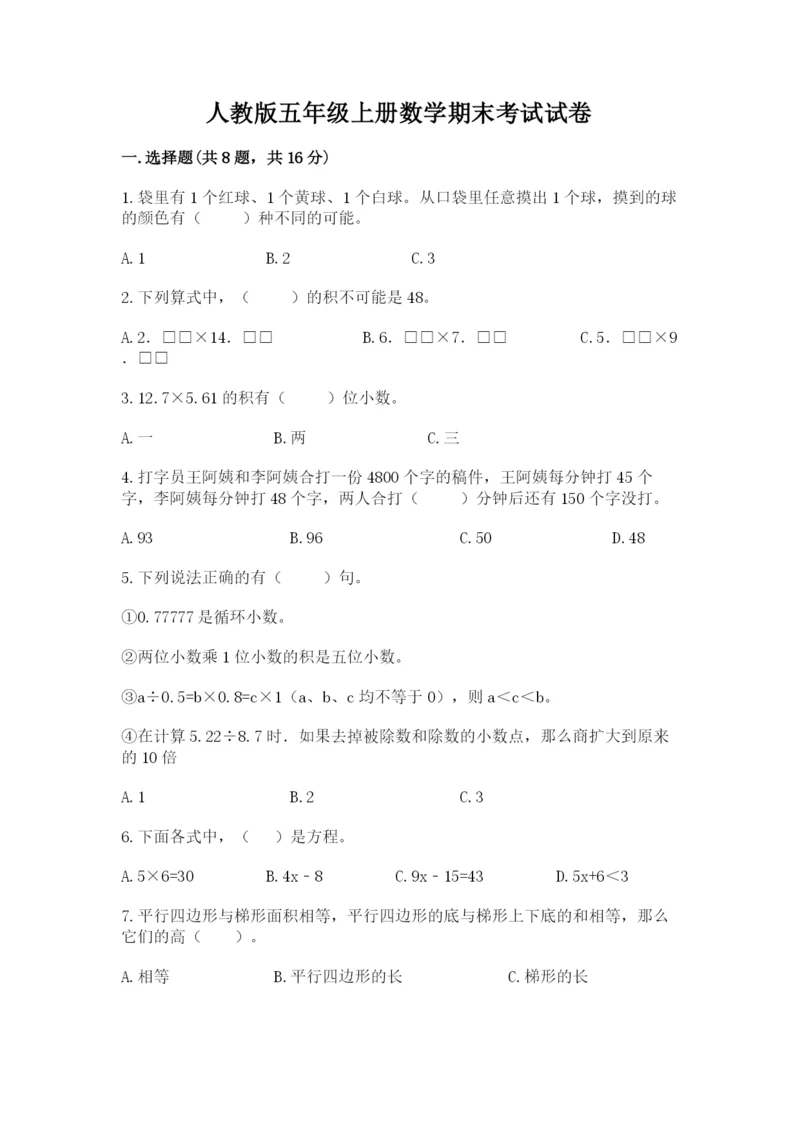 人教版五年级上册数学期末考试试卷

一.选择题(共8题，共16分)

1.袋里有1个红球、1个黄球、1个白球。从口袋里任意摸出1个球，摸到的球的颜色有（　　）种不同的可能。

A.1　　B.2　　C.3

2.下列算式中，（　　）的积不可能是48。

A.2．□□×14．□□　　B.6．□□×7．□□　　C.5．□□×9．□□

3.12.7×5.61的积有（　　）位小数。

A.一　　B.两　　C.三

4.打字员王阿姨和李阿姨合打一份4800个字的稿件，王阿姨每分钟打45个字，李阿姨每分钟打48个字，两人合打（　　）分钟后还有150个字没打。

A.93　　B.96　　C.50　　D.48

5.下列说法正确的有（　　）句。

①0.77777是循环小数。

②两位小数乘1位小数的积是五位小数。

③a÷0.5=b×0.8=c×1（a、b、c均不等于0），则a＜c＜b。

④在计算5.22÷8.7时．如果去掉被除数和除数的小数点，那么商扩大到原来的10倍

A.1　　B.2　　C.3

6.下面各式中，（　）是方程。

A.5×6=30　　B.4x－8　　C.9x－15=43　　D.5x+6＜3

7.平行四边形与梯形面积相等，平行四边形的底与梯形上下底的和相等，那么它们的高（　　）。

A.相等　　B.平行四边形的长　　C.梯形的长